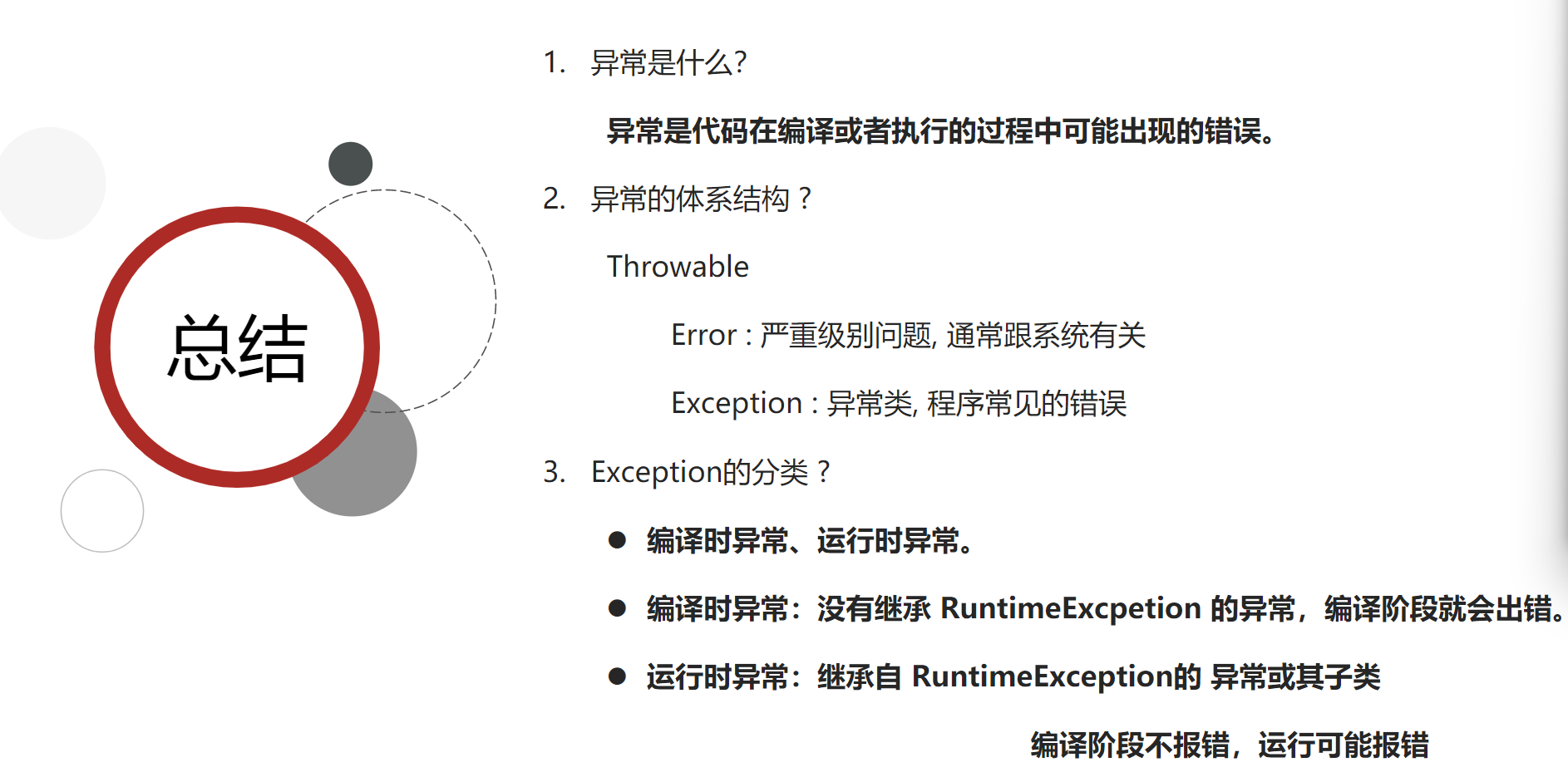 总结

1. 异常是什么?

异常是代码在编译或者执行的过程中可能出现的错误。

2. 异常的体系结构？

Throwable

Error : 严重级别问题, 通常跟系统有关

Exception : 异常类, 程序常见的错误

3. Exception的分类？

● 编译时异常、运行时异常。

● 编译时异常：没有继承 RuntimeExcpetion 的异常，编译阶段就会出错。

● 运行时异常：继承自 RuntimeException的 异常或其子类

编译阶段不报错，运行可能报错